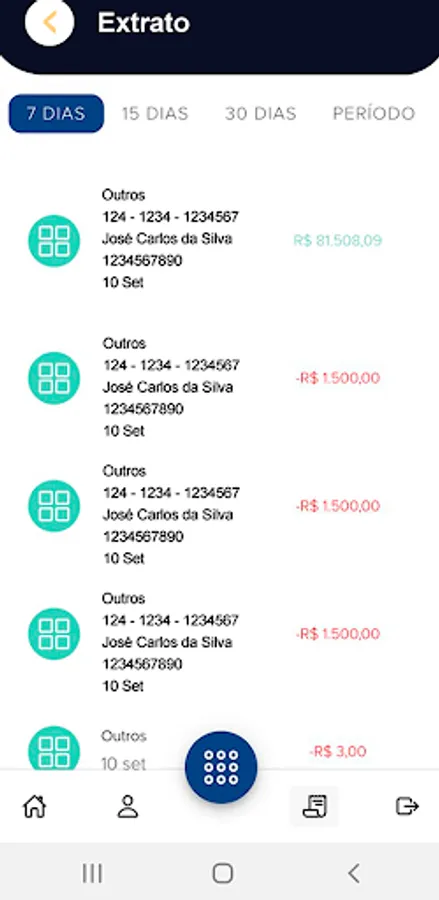 Extrato

7 DIAS 15 DIAS 30 DIAS PERÍODO

Outros
124 - 1234 - 1234567
José Carlos da Silva
1234567890
10 Set
R$ 81.508,09

Outros
124 - 1234 - 1234567
José Carlos da Silva
1234567890
10 Set
-R$ 1.500,00

Outros
124 - 1234 - 1234567
José Carlos da Silva
1234567890
10 Set
-R$ 1.500,00

Outros
124 - 1234 - 1234567
José Carlos da Silva
1234567890
10 Set
-R$ 1.500,00

Outros
10 set
-R$ 3,00